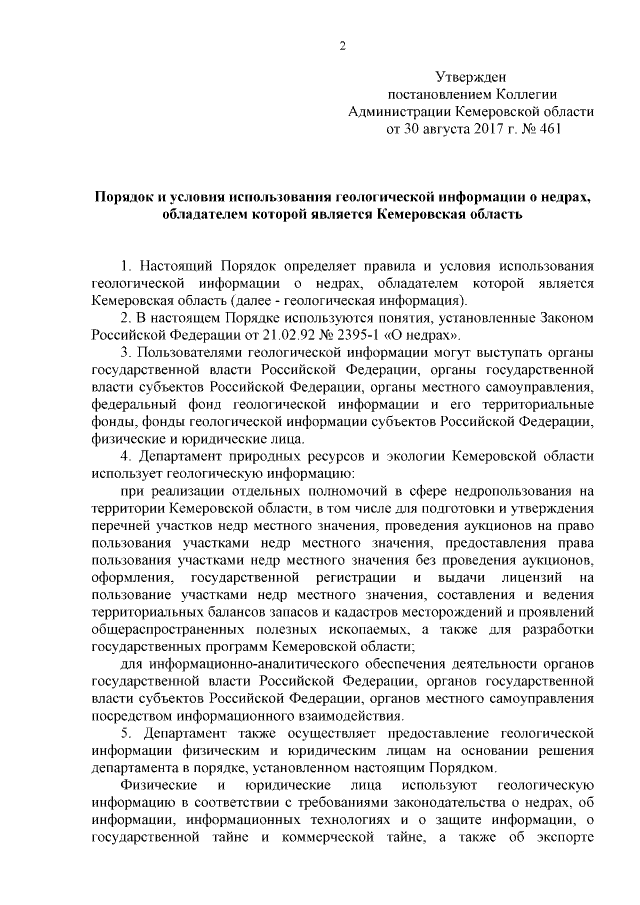 2

Утвержден
постановлением Коллегии
Администрации Кемеровской области
от 30 августа 2017 г. № 461

Порядок и условия использования геологической информации о недрах, обладателем которой является Кемеровская область

1. Настоящий Порядок определяет правила и условия использования геологической информации о недрах, обладателем которой является Кемеровская область (далее - геологическая информация).

2. В настоящем Порядке используются понятия, установленные Законом Российской Федерации от 21.02.92 № 2395-1 «О недрах».

3. Пользователями геологической информации могут выступать органы государственной власти Российской Федерации, органы государственной власти субъектов Российской Федерации, органы местного самоуправления, федеральный фонд геологической информации и его территориальные фонды, фонды геологической информации субъектов Российской Федерации, физические и юридические лица.

4. Департамент природных ресурсов и экологии Кемеровской области использует геологическую информацию:

при реализации отдельных полномочий в сфере недропользования на территории Кемеровской области, в том числе для подготовки и утверждения перечней участков недр местного значения, проведения аукционов на право пользования участками недр местного значения, предоставления права пользования участками недр местного значения без проведения аукционов, оформления, государственной регистрации и выдачи лицензий на пользование участками недр местного значения, составления и ведения территориальных балансов запасов и кадастров месторождений и проявлений общераспространенных полезных ископаемых, а также для разработки государственных программ Кемеровской области;

для информационно-аналитического обеспечения деятельности органов государственной власти Российской Федерации, органов государственной власти субъектов Российской Федерации, органов местного самоуправления посредством информационного взаимодействия.

5. Департамент также осуществляет предоставление геологической информации физическим и юридическим лицам на основании решения департамента в порядке, установленном настоящим Порядком.

Физические и юридические лица используют геологическую информацию в соответствии с требованиями законодательства о недрах, об информации, информационных технологиях и о защите информации, о государственной тайне и коммерческой тайне, а также об экспорте